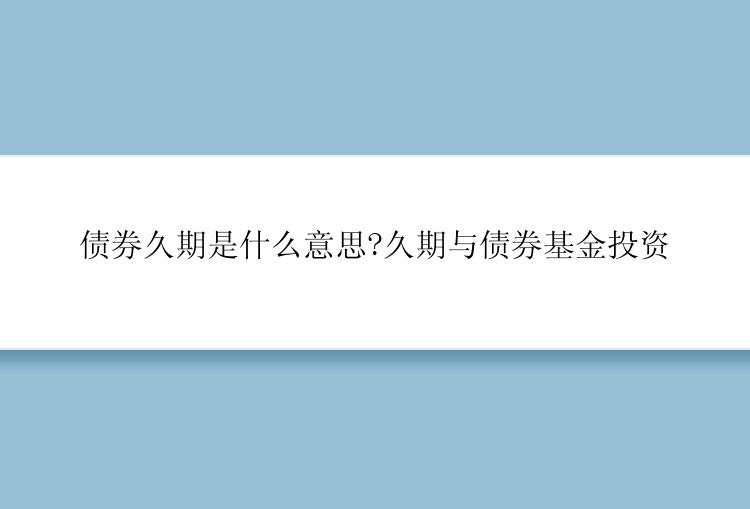 债券久期是什么意思?久期与债券基金投资